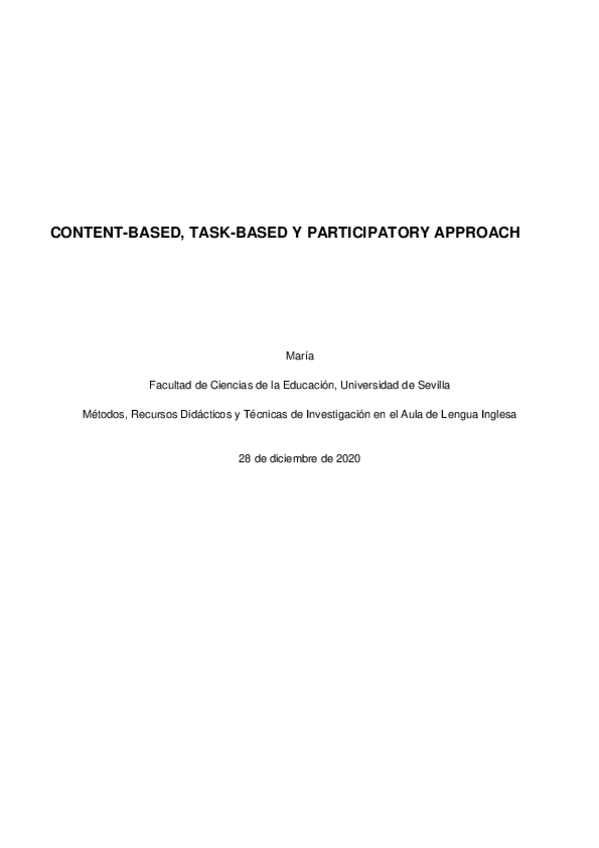 CONTENT-BASED, TASK-BASED Y PARTICIPATORY APPROACH

María

Facultad de Ciencias de la Educación, Universidad de Sevilla

Métodos, Recursos Didácticos y Técnicas de Investigación en el Aula de Lengua Inglesa

28 de diciembre de 2020